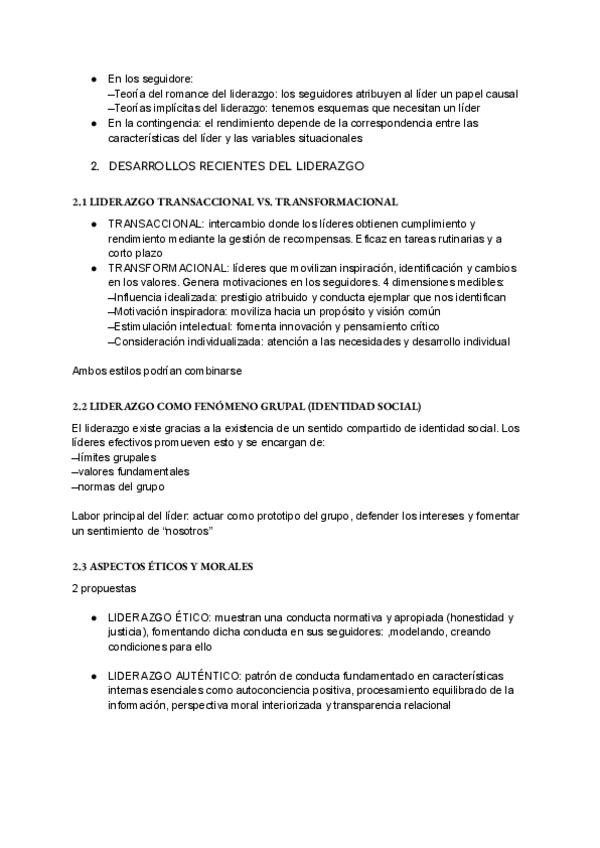 ● En los seguidore:
–Teoría del romance del liderazgo: los seguidores atribuyen al líder un papel causal
–Teorías implícitas del liderazgo: tenemos esquemas que necesitan un líder
● En la contingencia: el rendimiento depende de la correspondencia entre las características del líder y las variables situacionales

2. DESARROLLOS RECIENTES DEL LIDERAZGO

2.1 LIDERAZGO TRANSACCIONAL VS. TRANSFORMACIONAL

● TRANSACCIONAL: intercambio donde los líderes obtienen cumplimiento y rendimiento mediante la gestión de recompensas. Eficaz en tareas rutinarias y a corto plazo
● TRANSFORMACIONAL: líderes que movilizan inspiración, identificación y cambios en los valores. Genera motivaciones en los seguidores. 4 dimensiones medibles:
–Influencia idealizada: prestigio atribuido y conducta ejemplar que nos identifican
–Motivación inspiradora: moviliza hacia un propósito y visión común
–Estimulación intelectual: fomenta innovación y pensamiento crítico
–Consideración individualizada: atención a las necesidades y desarrollo individual

Ambos estilos podrían combinarse

2.2 LIDERAZGO COMO FENÓMENO GRUPAL (IDENTIDAD SOCIAL)

El liderazgo existe gracias a la existencia de un sentido compartido de identidad social. Los líderes efectivos promueven esto y se encargan de:
–límites grupales
–valores fundamentales
–normas del grupo

Labor principal del líder: actuar como prototipo del grupo, defender los intereses y fomentar un sentimiento de "nosotros"

2.3 ASPECTOS ÉTICOS Y MORALES

2 propuestas

● LIDERAZGO ÉTICO: muestran una conducta normativa y apropiada (honestidad y justicia), fomentando dicha conducta en sus seguidores: ,modelando, creando condiciones para ello

● LIDERAZGO AUTÉNTICO: patrón de conducta fundamentado en características internas esenciales como autoconciencia positiva, procesamiento equilibrado de la información, perspectiva moral interiorizada y transparencia relacional